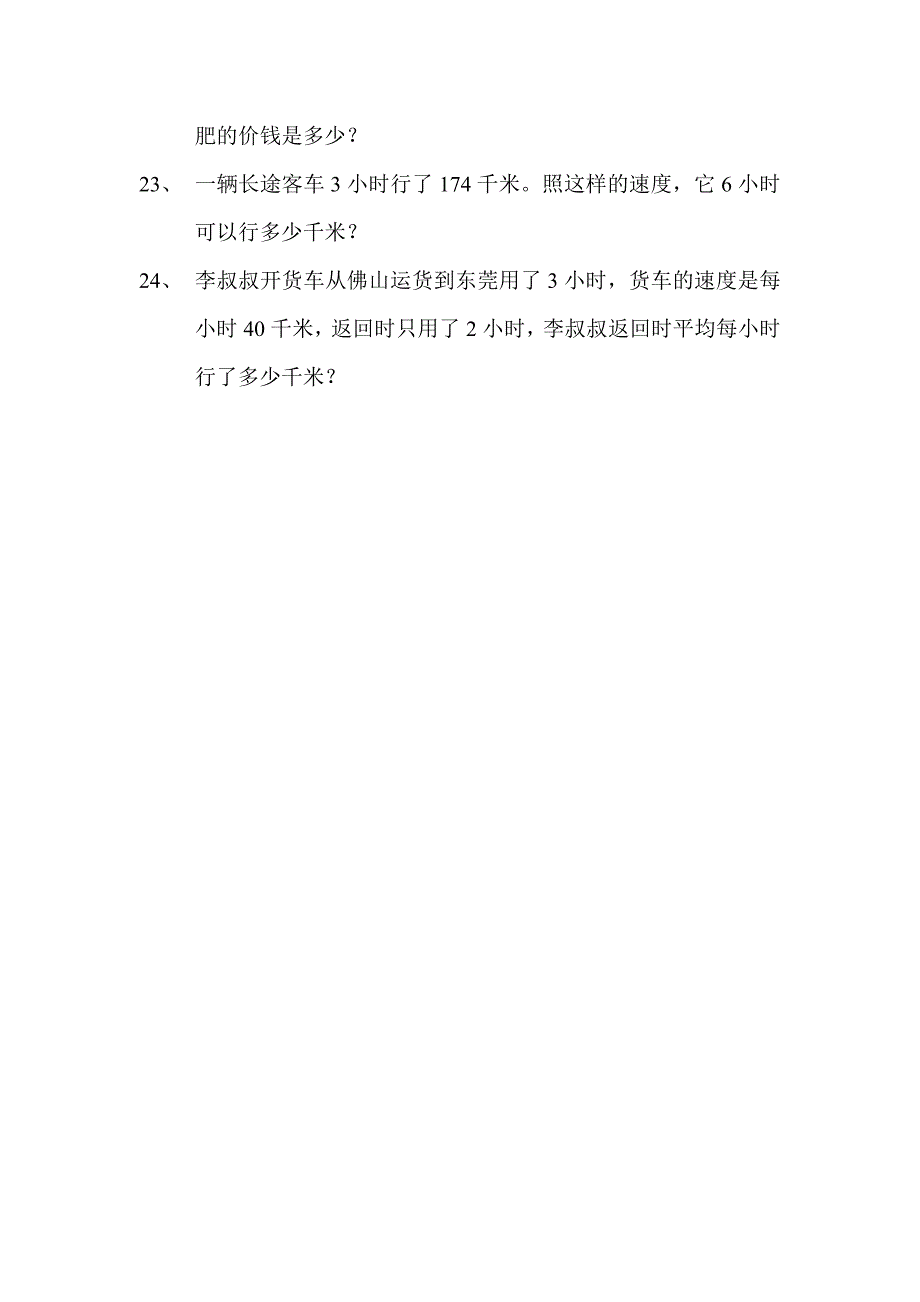 肥的价钱是多少？

23、 一辆长途客车 3 小时行了 174 千米。照这样的速度，它 6 小时可以行多少千米？

24、 李叔叔开货车从佛山运货到东莞用了 3 小时，货车的速度是每小时 40 千米，返回时只用了 2 小时，李叔叔返回时平均每小时行了多少千米？